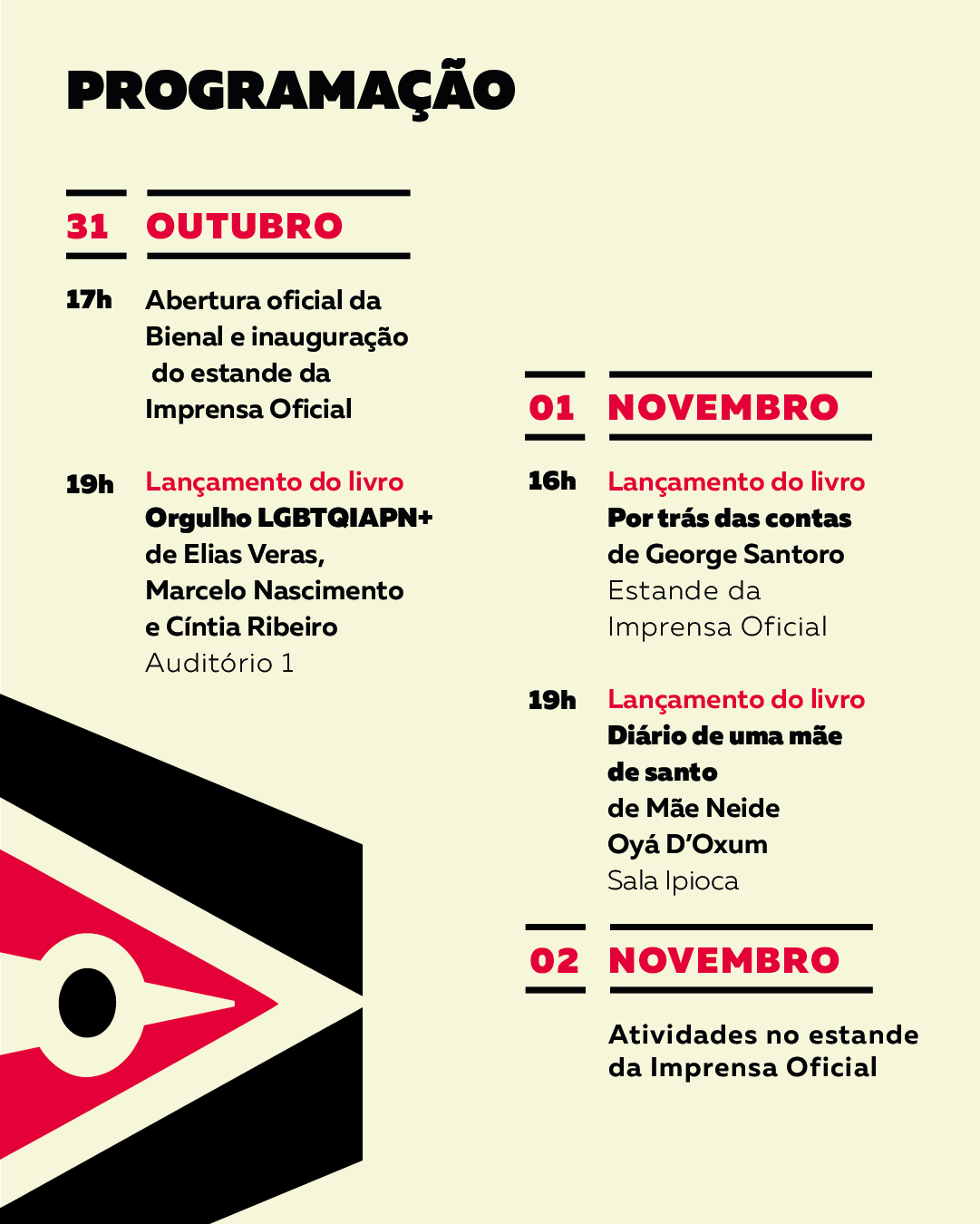 PROGRAMAÇÃO

31 OUTUBRO

17h Abertura oficial da Bienal e inauguração do estande da Imprensa Oficial

19h Lançamento do livro
Orgulho LGBTQIAPN+
de Elias Veras, Marcelo Nascimento e Cíntia Ribeiro
Auditório 1

01 NOVEMBRO

16h Lançamento do livro
Por trás das contas
de George Santoro
Estande da Imprensa Oficial

19h Lançamento do livro
Diário de uma mãe de santo
de Mãe Neide Oyá D'Oxum
Sala Ipioca

02 NOVEMBRO

Atividades no estande da Imprensa Oficial